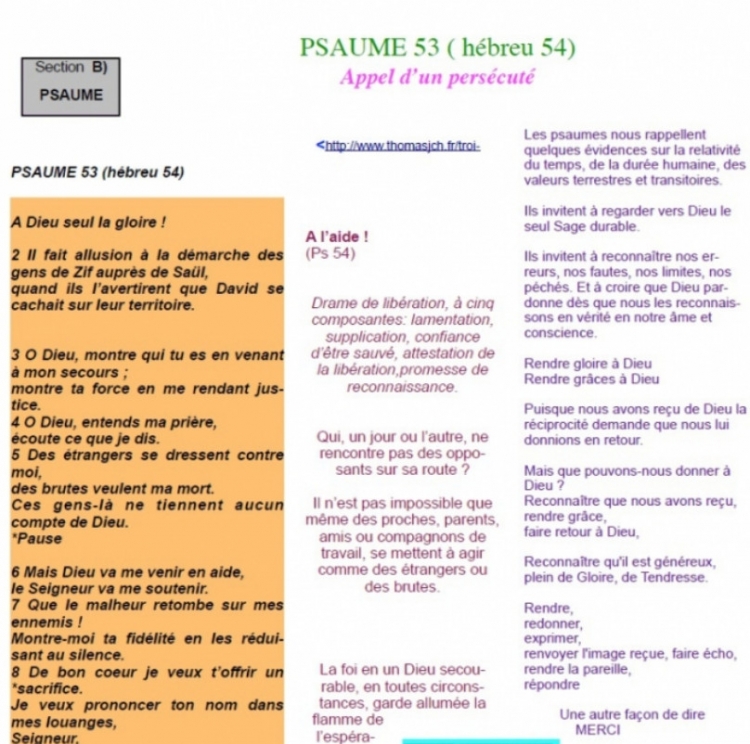 Section B)
PSAUME

PSAUME 53 ( hébreu 54)
Appel d'un persécuté

PSAUME 53 (hébreu 54)

A Dieu seul la gloire !

2 Il fait allusion à la démarche des gens de Zif auprès de Saül, quand ils l'avertirent que David se cachait sur leur territoire.

3 O Dieu, montre qui tu es en venant à mon secours ; montre ta force en me rendant justice.
4 O Dieu, entends ma prière, écoute ce que je dis.
5 Des étrangers se dressent contre moi, des brutes veulent ma mort. Ces gens-là ne tiennent aucun compte de Dieu.
*Pause

6 Mais Dieu va me venir en aide, le Seigneur va me soutenir.
7 Que le malheur retombe sur mes ennemis ! Montre-moi ta fidélité en les réduisant au silence.
8 De bon coeur je veux t'offrir un *sacrifice. Je veux prononcer ton nom dans mes louanges, Seigneur.

<http://www.thomasjch.fr/troi-

A l'aide !
(Ps 54)

Drame de libération, à cinq composantes: lamentation, supplication, confiance d'être sauvé, attestation de la libération,promesse de reconnaissance.

Qui, un jour ou l'autre, ne rencontre pas des opposants sur sa route ?

Il n'est pas impossible que même des proches, parents, amis ou compagnons de travail, se mettent à agir comme des étrangers ou des brutes.

La foi en un Dieu secourable, en toutes circonstances, garde allumée la flamme de l'espéra-

Les psaumes nous rappellent quelques évidences sur la relativité du temps, de la durée humaine, des valeurs terrestres et transitoires.

Ils invitent à regarder vers Dieu le seul Sage durable.

Ils invitent à reconnaître nos erreurs, nos fautes, nos limites, nos péchés. Et à croire que Dieu pardonne dès que nous les reconnaissons en vérité en notre âme et conscience.

Rendre gloire à Dieu
Rendre grâces à Dieu

Puisque nous avons reçu de Dieu la réciprocité demande que nous lui donnions en retour.

Mais que pouvons-nous donner à Dieu ?
Reconnaître que nous avons reçu, rendre grâce, faire retour à Dieu,

Reconnaître qu'il est généreux, plein de Gloire, de Tendresse.

Rendre,
redonner,
exprimer,
renvoyer l'image reçue, faire écho,
rendre la pareille,
répondre

Une autre façon de dire
MERCI